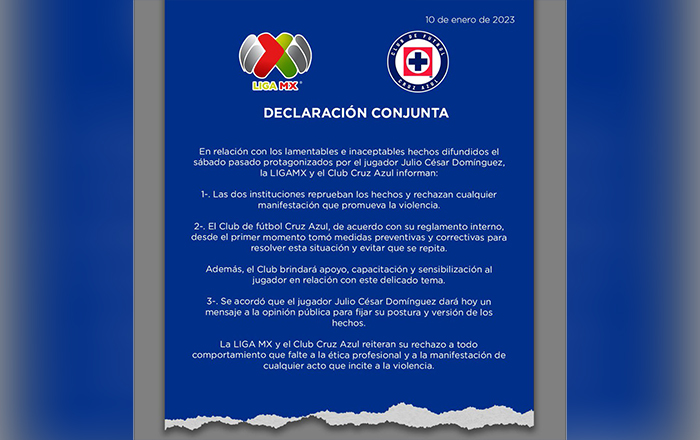 10 de enero de 2023

LIGA MX

CLUB DE FUTBOL CRUZ AZUL

DECLARACIÓN CONJUNTA

En relación con los lamentables e inaceptables hechos difundidos el sábado pasado protagonizados por el jugador Julio César Domínguez, la LIGAMX y el Club Cruz Azul informan:

1-. Las dos instituciones reprueban los hechos y rechazan cualquier manifestación que promueva la violencia.

2-. El Club de fútbol Cruz Azul, de acuerdo con su reglamento interno, desde el primer momento tomó medidas preventivas y correctivas para resolver esta situación y evitar que se repita.

Además, el Club brindará apoyo, capacitación y sensibilización al jugador en relación con este delicado tema.

3-. Se acordó que el jugador Julio César Domínguez dará hoy un mensaje a la opinión pública para fijar su postura y versión de los hechos.

La LIGA MX y el Club Cruz Azul reiteran su rechazo a todo comportamiento que falte a la ética profesional y a la manifestación de cualquier acto que incite a la violencia.